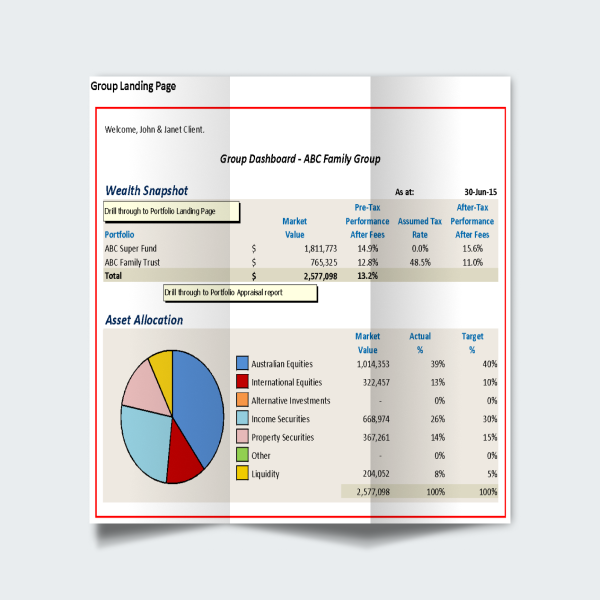 Group Landing Page

Welcome, John & Janet Client.

Group Dashboard - ABC Family Group

Wealth Snapshot

As at: 30-Jun-15

Drill through to Portfolio Landing Page

| Portfolio | | Market Value | Pre-Tax Performance After Fees | Assumed Tax Rate | After-Tax Performance After Fees |
|---|---|---|---|---|---|
| ABC Super Fund | $ | 1,811,773 | 14.9% | 0.0% | 15.6% |
| ABC Family Trust | $ | 765,325 | 12.8% | 48.5% | 11.0% |
| Total | $ | 2,577,098 | 13.2% | | |

Drill through to Portfolio Appraisal report

Asset Allocation

| | Market Value | Actual % | Target % |
|---|---|---|---|
| Australian Equities | 1,014,353 | 39% | 40% |
| International Equities | 322,457 | 13% | 10% |
| Alternative Investments | - | 0% | 0% |
| Income Securities | 668,974 | 26% | 30% |
| Property Securities | 367,261 | 14% | 15% |
| Other | - | 0% | 0% |
| Liquidity | 204,052 | 8% | 5% |
| | 2,577,098 | 100% | 100% |